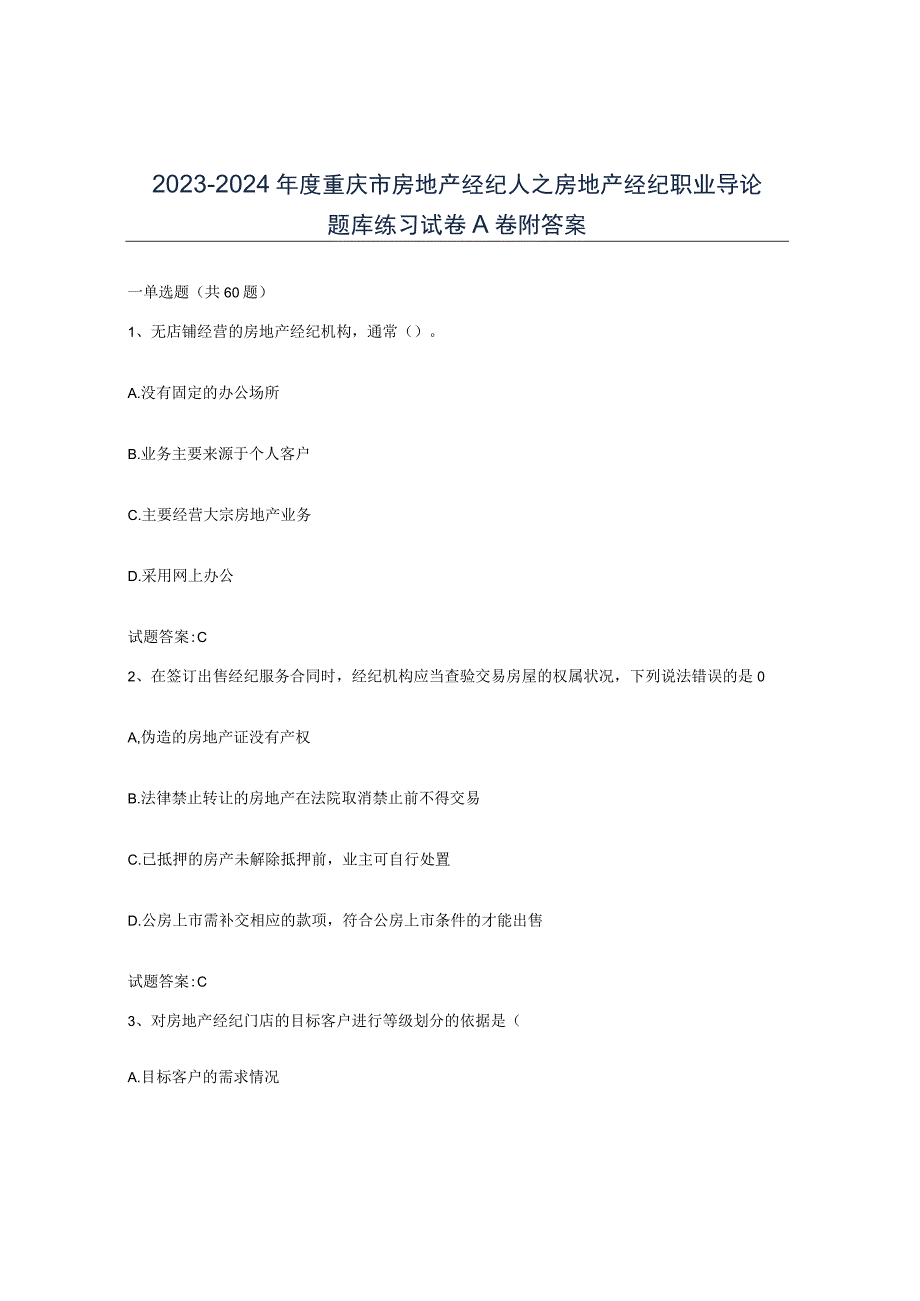 2023-2024年度重庆市房地产经纪人之房地产经纪职业导论题库练习试卷A卷附答案

一单选题（共60题）

1、无店铺经营的房地产经纪机构，通常（）。

A.没有固定的办公场所

B.业务主要来源于个人客户

C.主要经营大宗房地产业务

D.采用网上办公

试题答案:C

2、在签订出售经纪服务合同时，经纪机构应当查验交易房屋的权属状况，下列说法错误的是0

A,伪造的房地产证没有产权

B.法律禁止转让的房地产在法院取消禁止前不得交易

C.已抵押的房产未解除抵押前，业主可自行处置

D.公房上市需补交相应的款项，符合公房上市条件的才能出售

试题答案:C

3、对房地产经纪门店的目标客户进行等级划分的依据是（

A.目标客户的需求情况